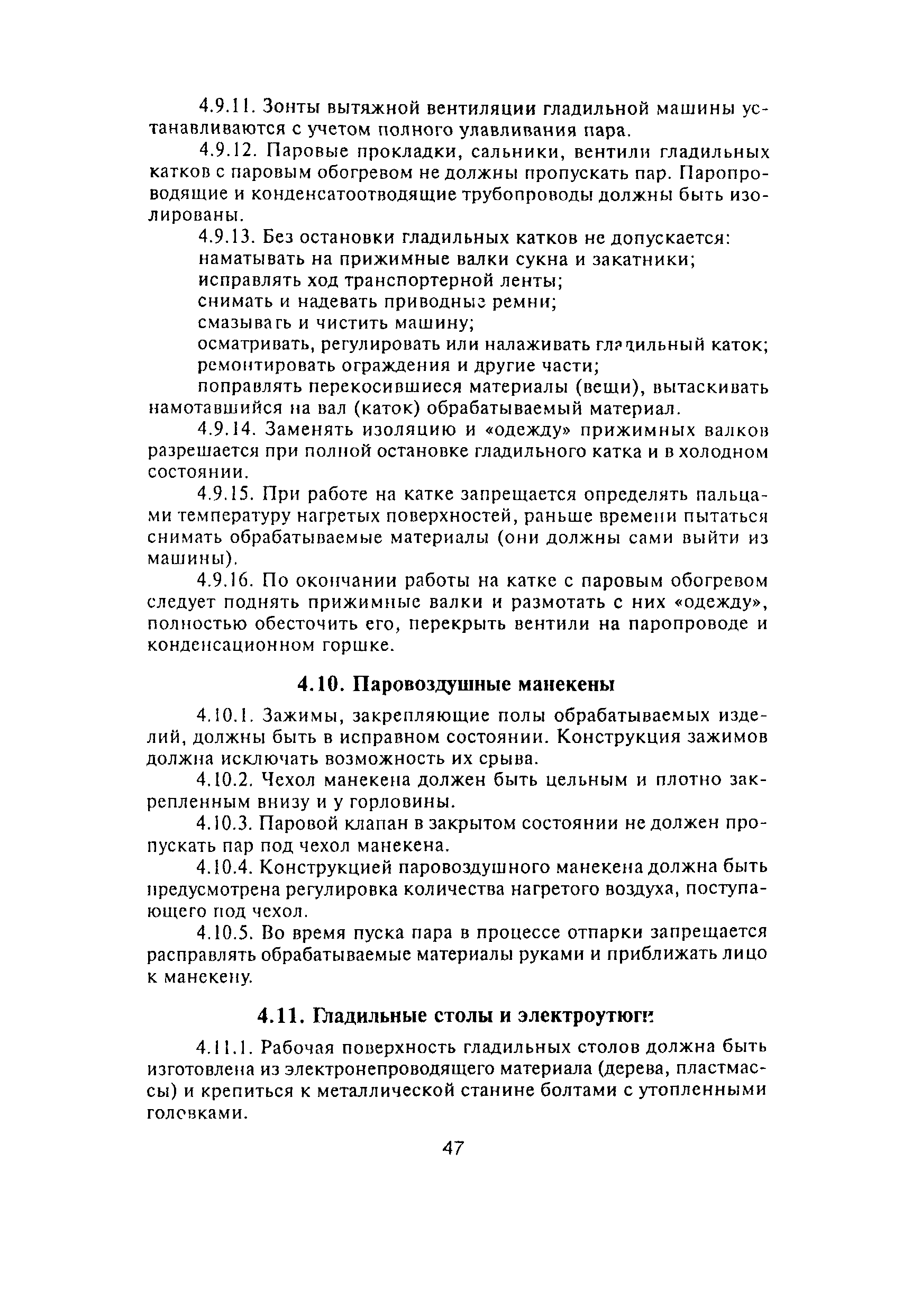 4.9.11. Зонты вытяжной вентиляции гладильной машины устанавливаются с учетом полного улавливания пара.

4.9.12. Паровые прокладки, сальники, вентили гладильных катков с паровым обогревом не должны пропускать пар. Паропроводящие и конденсатоотводящие трубопроводы должны быть изолированы.

4.9.13. Без остановки гладильных катков не допускается:

наматывать на прижимные валки сукна и закатники;

исправлять ход транспортерной ленты;

снимать и надевать приводные ремни;

смазывать и чистить машину;

осматривать, регулировать или налаживать гладильный каток;

ремонтировать ограждения и другие части;

поправлять перекосившиеся материалы (вещи), вытаскивать намотавшийся на вал (каток) обрабатываемый материал.

4.9.14. Заменять изоляцию и «одежду» прижимных валков разрешается при полной остановке гладильного катка и в холодном состоянии.

4.9.15. При работе на катке запрещается определять пальцами температуру нагретых поверхностей, раньше времени пытаться снимать обрабатываемые материалы (они должны сами выйти из машины).

4.9.16. По окончании работы на катке с паровым обогревом следует поднять прижимные валки и размотать с них «одежду», полностью обесточить его, перекрыть вентили на паропроводе и конденсационном горшке.

4.10. Паровоздушные манекены

4.10.1. Зажимы, закрепляющие полы обрабатываемых изделий, должны быть в исправном состоянии. Конструкция зажимов должна исключать возможность их срыва.

4.10.2. Чехол манекена должен быть цельным и плотно закрепленным внизу и у горловины.

4.10.3. Паровой клапан в закрытом состоянии не должен пропускать пар под чехол манекена.

4.10.4. Конструкцией паровоздушного манекена должна быть предусмотрена регулировка количества нагретого воздуха, поступающего под чехол.

4.10.5. Во время пуска пара в процессе отпарки запрещается расправлять обрабатываемые материалы руками и приближать лицо к манекену.

4.11. Гладильные столы и электроутюги

4.11.1. Рабочая поверхность гладильных столов должна быть изготовлена из электронепроводящего материала (дерева, пластмассы) и крепиться к металлической станине болтами с утопленными головками.

47